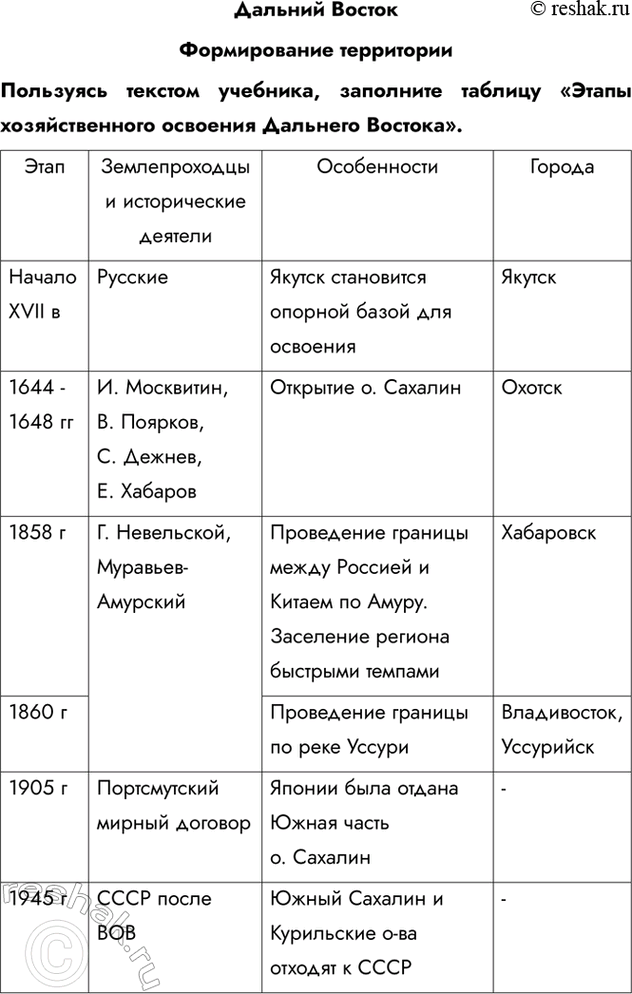 Дальний Восток © reshak.ru

Формирование территории

Пользуясь текстом учебника, заполните таблицу «Этапы хозяйственного освоения Дальнего Востока».

| Этап | Землепроходцы и исторические деятели | Особенности | Города |
|---|---|---|---|
| Начало XVII в | Русские | Якутск становится опорной базой для освоения | Якутск |
| 1644 - 1648 гг | И. Москвитин, В. Поярков, С. Дежнев, Е. Хабаров | Открытие о. Сахалин | Охотск |
| 1858 г | Г. Невельской, Муравьев-Амурский | Проведение границы между Россией и Китаем по Амуру. Заселение региона быстрыми темпами | Хабаровск |
| 1860 г | | Проведение границы по реке Уссури | Владивосток, Уссурийск |
| 1905 г | Портсмутский мирный договор | Японии была отдана Южная часть о. Сахалин | - |
| 1945 г | СССР после ВОВ | Южный Сахалин и Курильские о-ва отходят к СССР | - |

reshak.ru ©